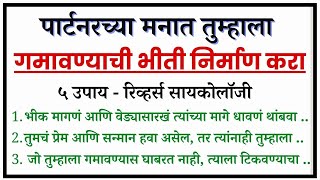 पार्टनरच्या मनात तुम्हाला
गमावण्याची भीती निर्माण करा

५ उपाय - रिव्हर्स सायकोलॉजी

1. भीक मागणं आणि वेड्यासारखं त्यांच्या मागे धावणं थांबवा ..
2. तुमचं प्रेम आणि सन्मान हवा असेल, तर त्यांनाही तुम्हाला ..
3. जो तुम्हाला गमावण्यास घाबरत नाही, त्याला टिकवण्याचा ..